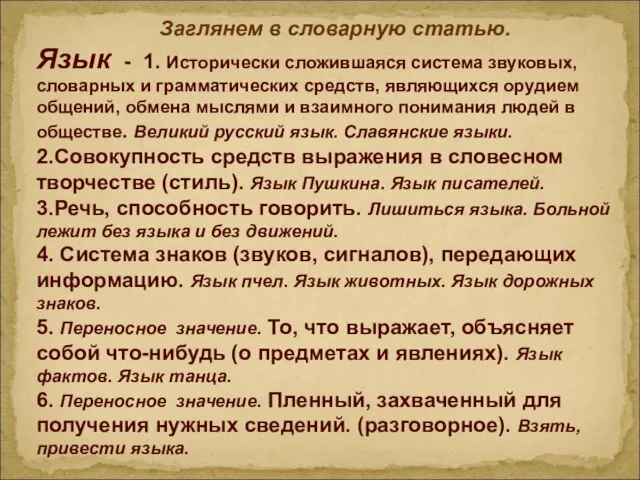 Заглянем в словарную статью.

Язык - 1. Исторически сложившаяся система звуковых, словарных и грамматических средств, являющихся орудием общений, обмена мыслями и взаимного понимания людей в обществе. Великий русский язык. Славянские языки.

2.Совокупность средств выражения в словесном творчестве (стиль). Язык Пушкина. Язык писателей.

3.Речь, способность говорить. Лишиться языка. Больной лежит без языка и без движений.

4. Система знаков (звуков, сигналов), передающих информацию. Язык пчел. Язык животных. Язык дорожных знаков.

5. Переносное значение. То, что выражает, объясняет собой что-нибудь (о предметах и явлениях). Язык фактов. Язык танца.

6. Переносное значение. Пленный, захваченный для получения нужных сведений. (разговорное). Взять, привести языка.